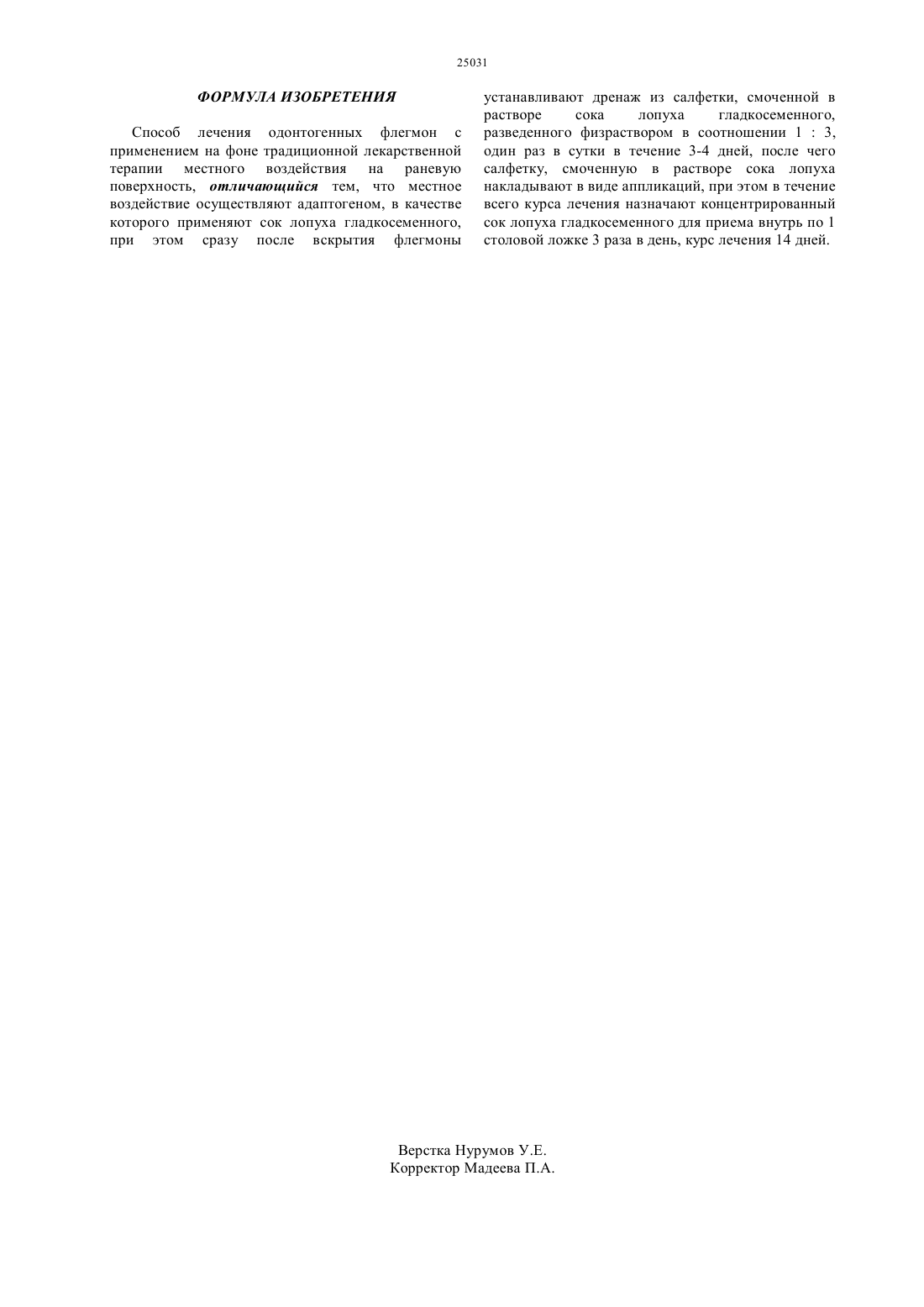 25031

ФОРМУЛА ИЗОБРЕТЕНИЯ

Способ лечения одонтогенных флегмон с применением на фоне традиционной лекарственной терапии местного воздействия на раневую поверхность, отличающийся тем, что местное воздействие осуществляют адаптогеном, в качестве которого применяют сок лопуха гладкосеменного, при этом сразу после вскрытия флегмоны устанавливают дренаж из салфетки, смоченной в растворе сока лопуха гладкосеменного, разведенного физраствором в соотношении 1 : 3, один раз в сутки в течение 3-4 дней, после чего салфетку, смоченную в растворе сока лопуха накладывают в виде аппликаций, при этом в течение всего курса лечения назначают концентрированный сок лопуха гладкосеменного для приема внутрь по 1 столовой ложке 3 раза в день, курс лечения 14 дней.

Верстка Нурумов У.Е.
Корректор Мадеева П.А.